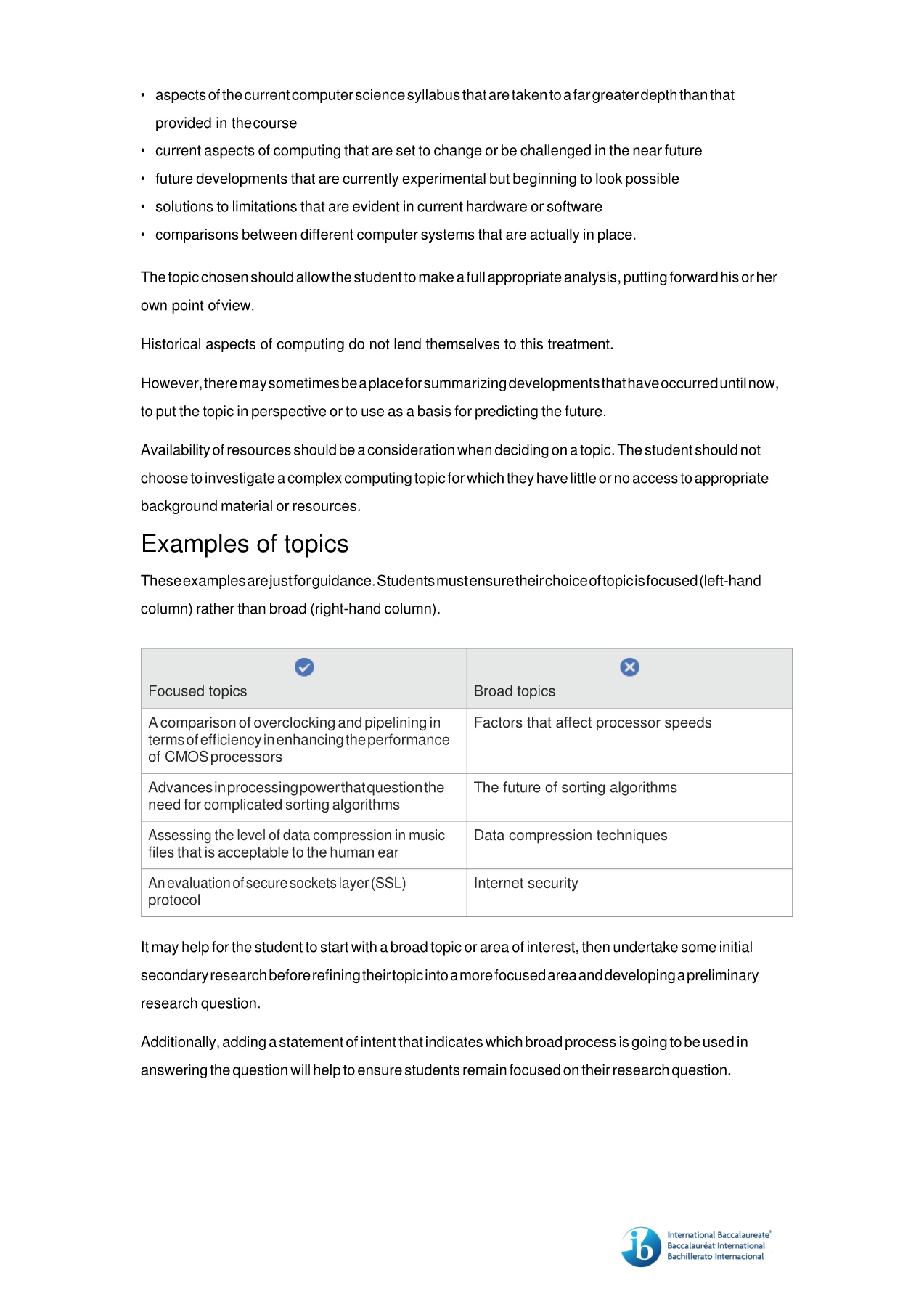 • aspects of the current computer science syllabus that are taken to a far greater depth than that provided in the course
• current aspects of computing that are set to change or be challenged in the near future
• future developments that are currently experimental but beginning to look possible
• solutions to limitations that are evident in current hardware or software
• comparisons between different computer systems that are actually in place.

The topic chosen should allow the student to make a full appropriate analysis, putting forward his or her own point of view.

Historical aspects of computing do not lend themselves to this treatment.

However, there may sometimes be a place for summarizing developments that have occurred until now, to put the topic in perspective or to use as a basis for predicting the future.

Availability of resources should be a consideration when deciding on a topic. The student should not choose to investigate a complex computing topic for which they have little or no access to appropriate background material or resources.

Examples of topics

These examples are just for guidance. Students must ensure their choice of topic is focused (left-hand column) rather than broad (right-hand column).

| Focused topics | Broad topics |
|---|---|
| A comparison of overclocking and pipelining in terms of efficiency in enhancing the performance of CMOS processors | Factors that affect processor speeds |
| Advances in processing power that question the need for complicated sorting algorithms | The future of sorting algorithms |
| Assessing the level of data compression in music files that is acceptable to the human ear | Data compression techniques |
| An evaluation of secure sockets layer (SSL) protocol | Internet security |

It may help for the student to start with a broad topic or area of interest, then undertake some initial secondary research before refining their topic into a more focused area and developing a preliminary research question.

Additionally, adding a statement of intent that indicates which broad process is going to be used in answering the question will help to ensure students remain focused on their research question.

ib International Baccalaureate® Baccalauréat International Bachillerato Internacional